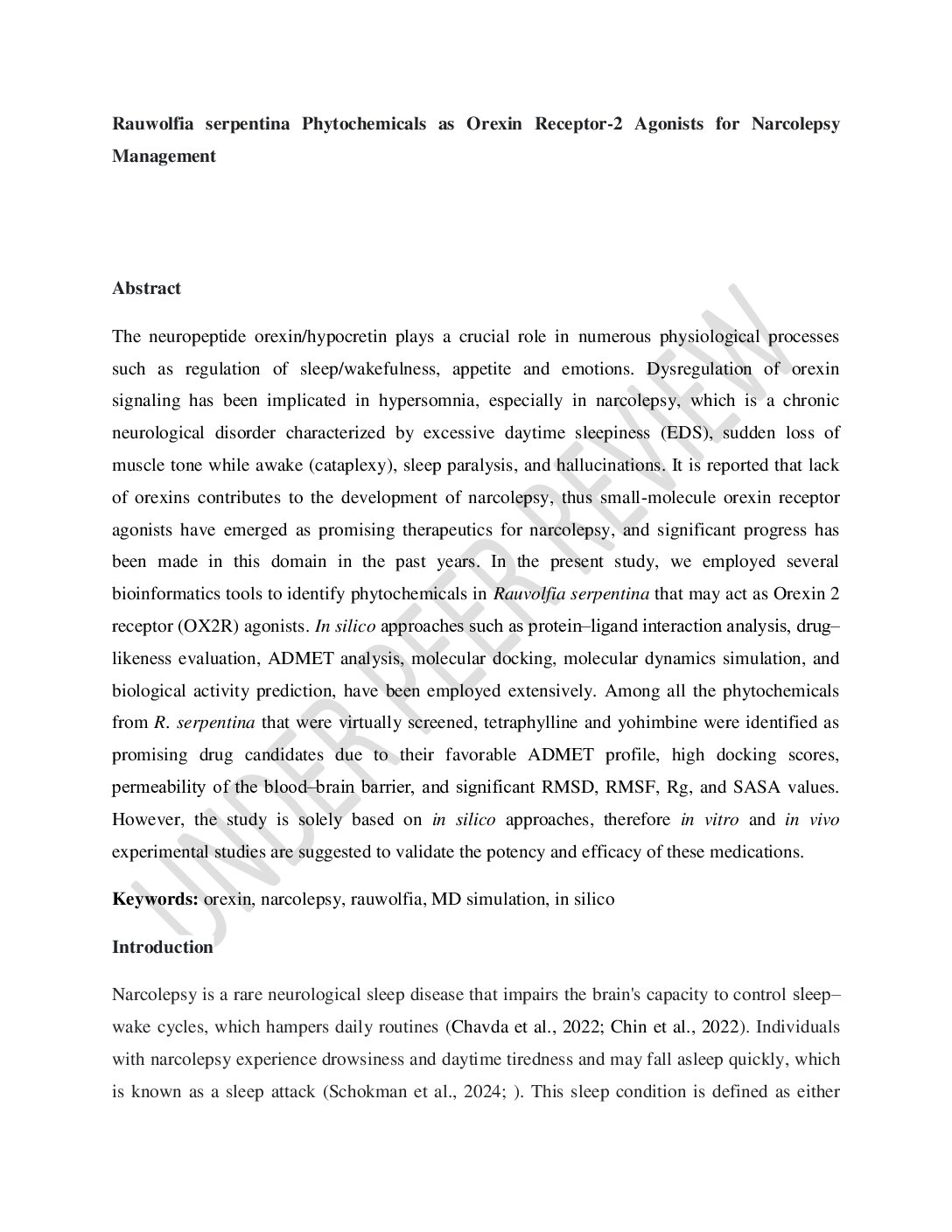 Rauwolfia serpentina Phytochemicals as Orexin Receptor-2 Agonists for Narcolepsy Management

Abstract

The neuropeptide orexin/hypocretin plays a crucial role in numerous physiological processes such as regulation of sleep/wakefulness, appetite and emotions. Dysregulation of orexin signaling has been implicated in hypersomnia, especially in narcolepsy, which is a chronic neurological disorder characterized by excessive daytime sleepiness (EDS), sudden loss of muscle tone while awake (cataplexy), sleep paralysis, and hallucinations. It is reported that lack of orexins contributes to the development of narcolepsy, thus small-molecule orexin receptor agonists have emerged as promising therapeutics for narcolepsy, and significant progress has been made in this domain in the past years. In the present study, we employed several bioinformatics tools to identify phytochemicals in Rauvolfia serpentina that may act as Orexin 2 receptor (OX2R) agonists. In silico approaches such as protein–ligand interaction analysis, drug–likeness evaluation, ADMET analysis, molecular docking, molecular dynamics simulation, and biological activity prediction, have been employed extensively. Among all the phytochemicals from R. serpentina that were virtually screened, tetraphylline and yohimbine were identified as promising drug candidates due to their favorable ADMET profile, high docking scores, permeability of the blood–brain barrier, and significant RMSD, RMSF, Rg, and SASA values. However, the study is solely based on in silico approaches, therefore in vitro and in vivo experimental studies are suggested to validate the potency and efficacy of these medications.

Keywords: orexin, narcolepsy, rauwolfia, MD simulation, in silico

Introduction

Narcolepsy is a rare neurological sleep disease that impairs the brain's capacity to control sleep–wake cycles, which hampers daily routines (Chavda et al., 2022; Chin et al., 2022). Individuals with narcolepsy experience drowsiness and daytime tiredness and may fall asleep quickly, which is known as a sleep attack (Schokman et al., 2024; ). This sleep condition is defined as either

UNDER PEER REVIEW